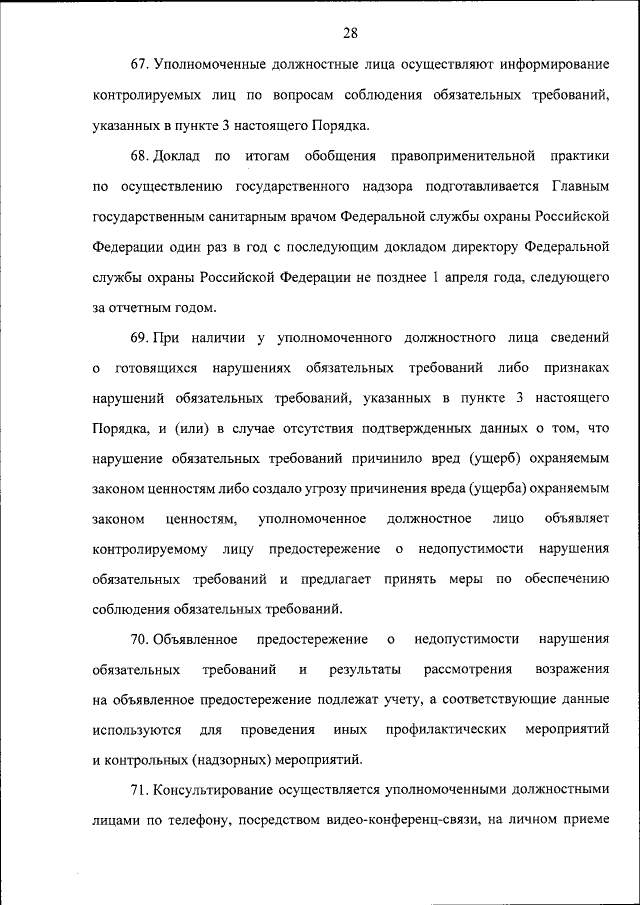 28

67. Уполномоченные должностные лица осуществляют информирование контролируемых лиц по вопросам соблюдения обязательных требований, указанных в пункте 3 настоящего Порядка.

68. Доклад по итогам обобщения правоприменительной практики по осуществлению государственного надзора подготавливается Главным государственным санитарным врачом Федеральной службы охраны Российской Федерации один раз в год с последующим докладом директору Федеральной службы охраны Российской Федерации не позднее 1 апреля года, следующего за отчетным годом.

69. При наличии у уполномоченного должностного лица сведений о готовящихся нарушениях обязательных требований либо признаках нарушений обязательных требований, указанных в пункте 3 настоящего Порядка, и (или) в случае отсутствия подтвержденных данных о том, что нарушение обязательных требований причинило вред (ущерб) охраняемым законом ценностям либо создало угрозу причинения вреда (ущерба) охраняемым законом ценностям, уполномоченное должностное лицо объявляет контролируемому лицу предостережение о недопустимости нарушения обязательных требований и предлагает принять меры по обеспечению соблюдения обязательных требований.

70. Объявленное предостережение о недопустимости нарушения обязательных требований и результаты рассмотрения возражения на объявленное предостережение подлежат учету, а соответствующие данные используются для проведения иных профилактических мероприятий и контрольных (надзорных) мероприятий.

71. Консультирование осуществляется уполномоченными должностными лицами по телефону, посредством видео-конференц-связи, на личном приеме